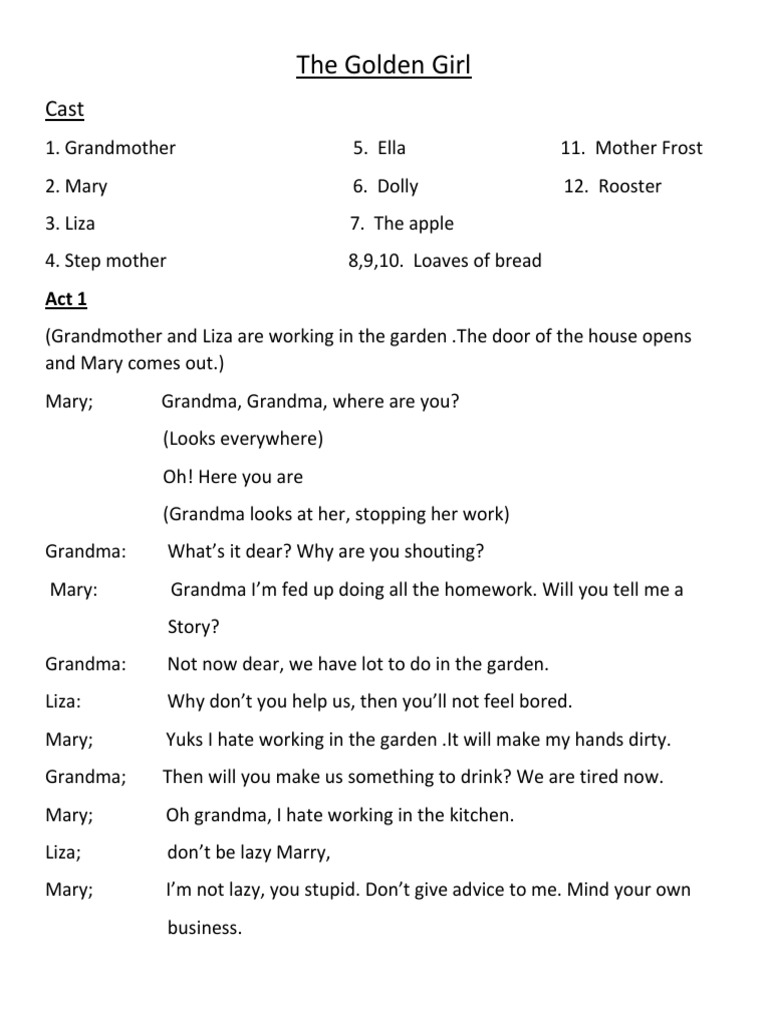 The Golden Girl

Cast

1. Grandmother
2. Mary
3. Liza
4. Step mother

5. Ella
6. Dolly
7. The apple
8,9,10. Loaves of bread

11. Mother Frost
12. Rooster

Act 1

(Grandmother and Liza are working in the garden .The door of the house opens and Mary comes out.)

Mary; Grandma, Grandma, where are you?

(Looks everywhere)

Oh! Here you are

(Grandma looks at her, stopping her work)

Grandma: What's it dear? Why are you shouting?

Mary: Grandma I'm fed up doing all the homework. Will you tell me a Story?

Grandma: Not now dear, we have lot to do in the garden.

Liza: Why don't you help us, then you'll not feel bored.

Mary; Yuks I hate working in the garden .It will make my hands dirty.

Grandma; Then will you make us something to drink? We are tired now.

Mary; Oh grandma, I hate working in the kitchen.

Liza; don't be lazy Marry,

Mary; I'm not lazy, you stupid. Don't give advice to me. Mind your own business.